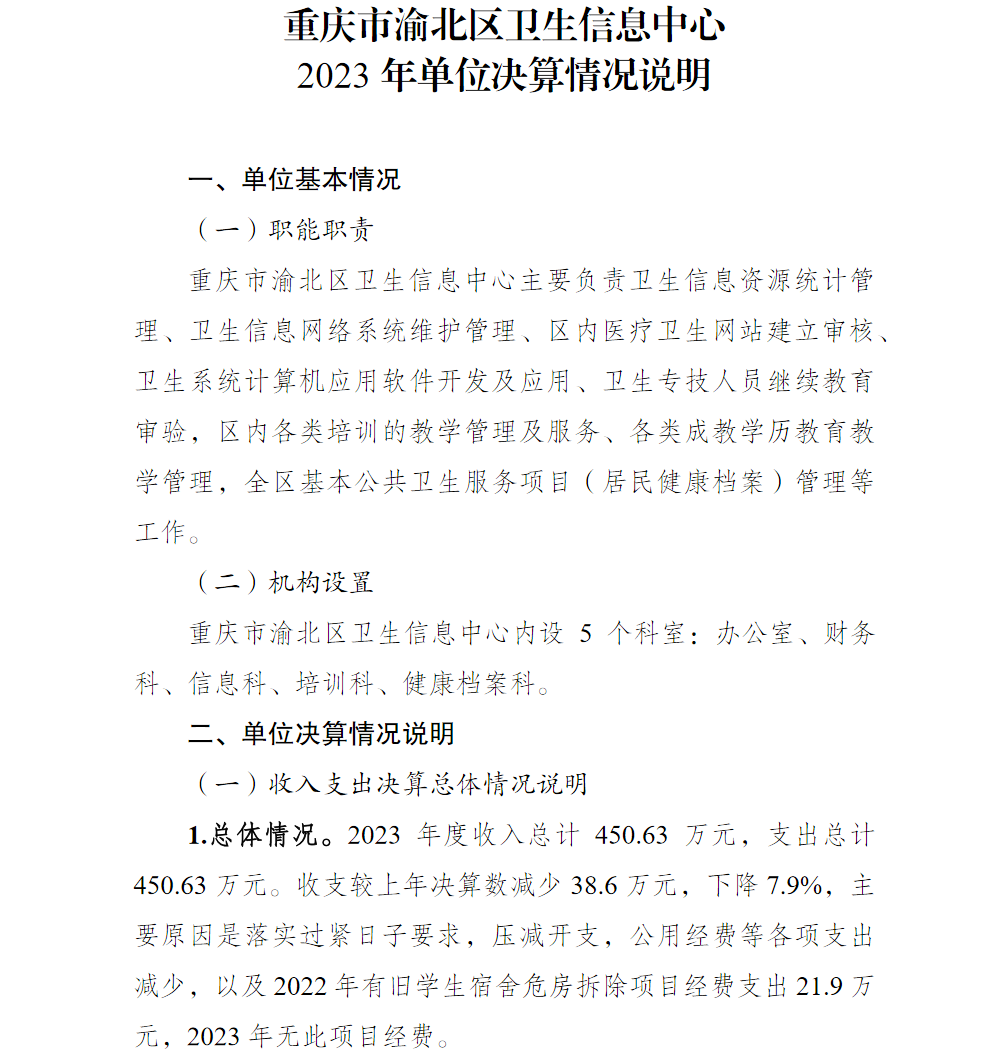 重庆市渝北区卫生信息中心
2023 年单位决算情况说明

一、单位基本情况

（一）职能职责

重庆市渝北区卫生信息中心主要负责卫生信息资源统计管理、卫生信息网络系统维护管理、区内医疗卫生网站建立审核、卫生系统计算机应用软件开发及应用、卫生专技人员继续教育审验，区内各类培训的教学管理及服务、各类成教学历教育教学管理，全区基本公共卫生服务项目（居民健康档案）管理等工作。

（二）机构设置

重庆市渝北区卫生信息中心内设 5 个科室：办公室、财务科、信息科、培训科、健康档案科。

二、单位决算情况说明

（一）收入支出决算总体情况说明

1.总体情况。2023 年度收入总计 450.63 万元，支出总计 450.63 万元。收支较上年决算数减少 38.6 万元，下降 7.9%，主要原因是落实过紧日子要求，压减开支，公用经费等各项支出减少，以及 2022 年有旧学生宿舍危房拆除项目经费支出 21.9 万元，2023 年无此项目经费。